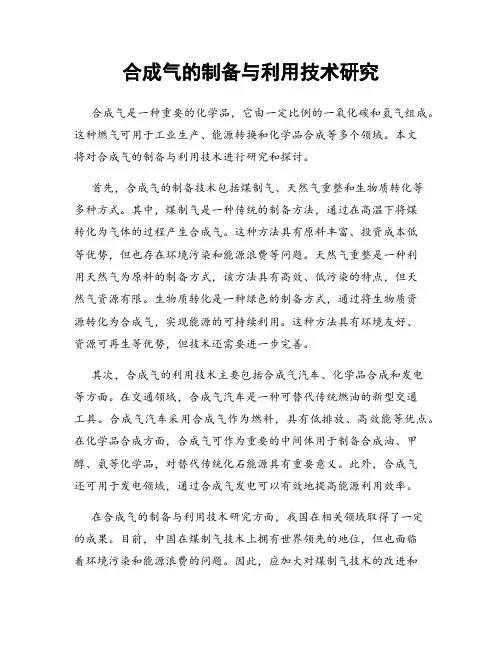 合成气的制备与利用技术研究

合成气是一种重要的化学品，它由一定比例的一氧化碳和氢气组成。这种燃气可用于工业生产、能源转换和化学品合成等多个领域。本文将对合成气的制备与利用技术进行研究和探讨。

首先，合成气的制备技术包括煤制气、天然气重整和生物质转化等多种方式。其中，煤制气是一种传统的制备方法，通过在高温下将煤转化为气体的过程产生合成气。这种方法具有原料丰富、投资成本低等优势，但也存在环境污染和能源浪费等问题。天然气重整是一种利用天然气为原料的制备方式，该方法具有高效、低污染的特点，但天然气资源有限。生物质转化是一种绿色的制备方式，通过将生物质资源转化为合成气，实现能源的可持续利用。这种方法具有环境友好、资源可再生等优势，但技术还需要进一步完善。

其次，合成气的利用技术主要包括合成气汽车、化学品合成和发电等方面。在交通领域，合成气汽车是一种可替代传统燃油的新型交通工具。合成气汽车采用合成气作为燃料，具有低排放、高效能等优点。在化学品合成方面，合成气可作为重要的中间体用于制备合成油、甲醇、氨等化学品，对替代传统化石能源具有重要意义。此外，合成气还可用于发电领域，通过合成气发电可以有效地提高能源利用效率。

在合成气的制备与利用技术研究方面，我国在相关领域取得了一定的成果。目前，中国在煤制气技术上拥有世界领先的地位，但也面临着环境污染和能源浪费的问题。因此，应加大对煤制气技术的改进和